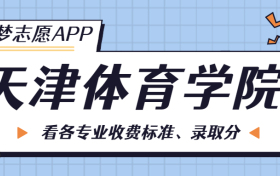 梦志愿APP

天津体育学院

看各专业收费标准、录取分